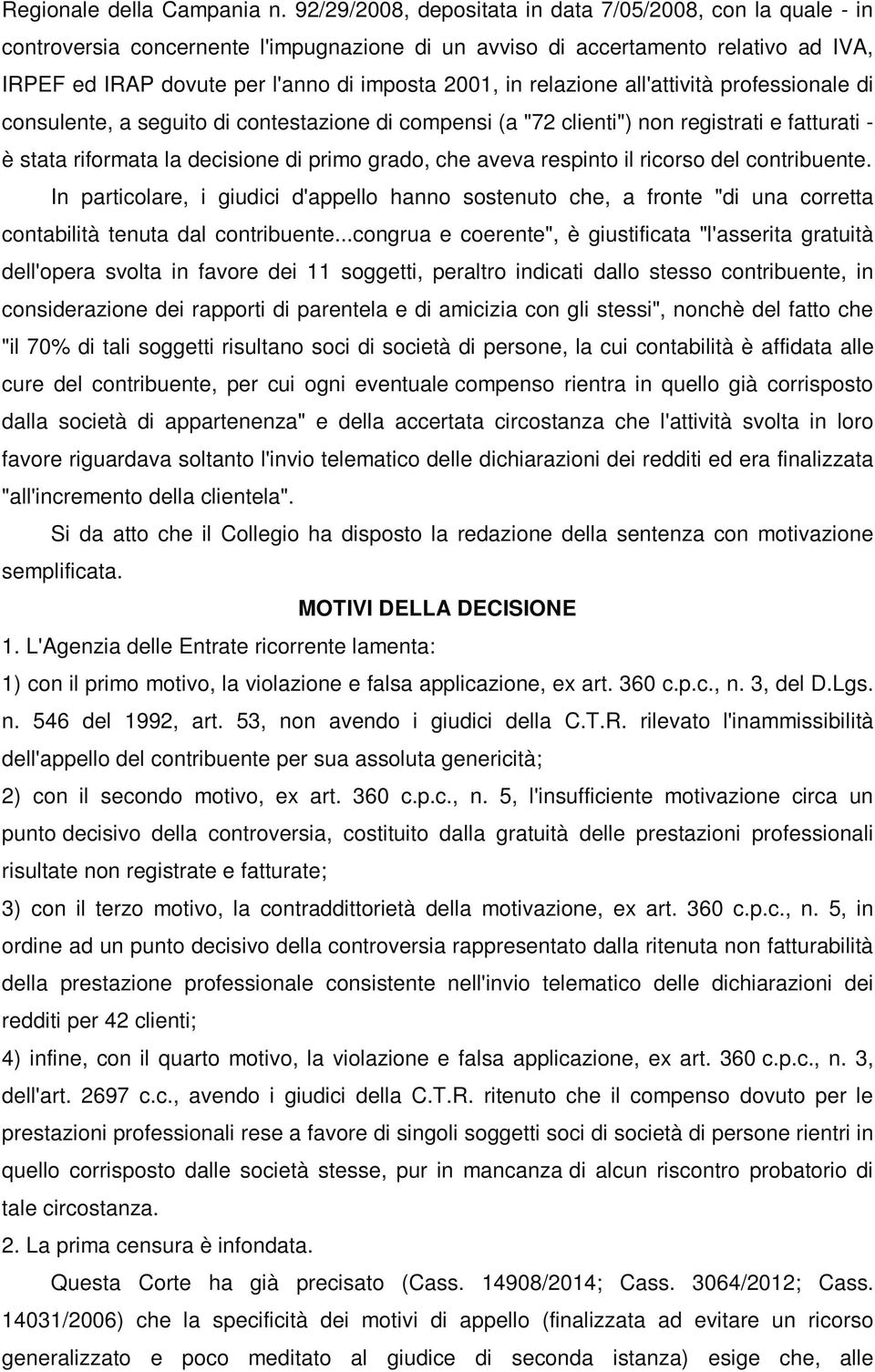 Regionale della Campania n. 92/29/2008, depositata in data 7/05/2008, con la quale - in controversia concernente l'impugnazione di un avviso di accertamento relativo ad IVA, IRPEF ed IRAP dovute per l'anno di imposta 2001, in relazione all'attività professionale di consulente, a seguito di contestazione di compensi (a "72 clienti") non registrati e fatturati - è stata riformata la decisione di primo grado, che aveva respinto il ricorso del contribuente.

In particolare, i giudici d'appello hanno sostenuto che, a fronte "di una corretta contabilità tenuta dal contribuente...congrua e coerente", è giustificata "l'asserita gratuità dell'opera svolta in favore dei 11 soggetti, peraltro indicati dallo stesso contribuente, in considerazione dei rapporti di parentela e di amicizia con gli stessi", nonchè del fatto che "il 70% di tali soggetti risultano soci di società di persone, la cui contabilità è affidata alle cure del contribuente, per cui ogni eventuale compenso rientra in quello già corrisposto dalla società di appartenenza" e della accertata circostanza che l'attività svolta in loro favore riguardava soltanto l'invio telematico delle dichiarazioni dei redditi ed era finalizzata "all'incremento della clientela".

Si da atto che il Collegio ha disposto la redazione della sentenza con motivazione semplificata.

MOTIVI DELLA DECISIONE

1. L'Agenzia delle Entrate ricorrente lamenta:

1) con il primo motivo, la violazione e falsa applicazione, ex art. 360 c.p.c., n. 3, del D.Lgs. n. 546 del 1992, art. 53, non avendo i giudici della C.T.R. rilevato l'inammissibilità dell'appello del contribuente per sua assoluta genericità;

2) con il secondo motivo, ex art. 360 c.p.c., n. 5, l'insufficiente motivazione circa un punto decisivo della controversia, costituito dalla gratuità delle prestazioni professionali risultate non registrate e fatturate;

3) con il terzo motivo, la contraddittorietà della motivazione, ex art. 360 c.p.c., n. 5, in ordine ad un punto decisivo della controversia rappresentato dalla ritenuta non fatturabilità della prestazione professionale consistente nell'invio telematico delle dichiarazioni dei redditi per 42 clienti;

4) infine, con il quarto motivo, la violazione e falsa applicazione, ex art. 360 c.p.c., n. 3, dell'art. 2697 c.c., avendo i giudici della C.T.R. ritenuto che il compenso dovuto per le prestazioni professionali rese a favore di singoli soggetti soci di società di persone rientri in quello corrisposto dalle società stesse, pur in mancanza di alcun riscontro probatorio di tale circostanza.

2. La prima censura è infondata.

Questa Corte ha già precisato (Cass. 14908/2014; Cass. 3064/2012; Cass. 14031/2006) che la specificità dei motivi di appello (finalizzata ad evitare un ricorso generalizzato e poco meditato al giudice di seconda istanza) esige che, alle